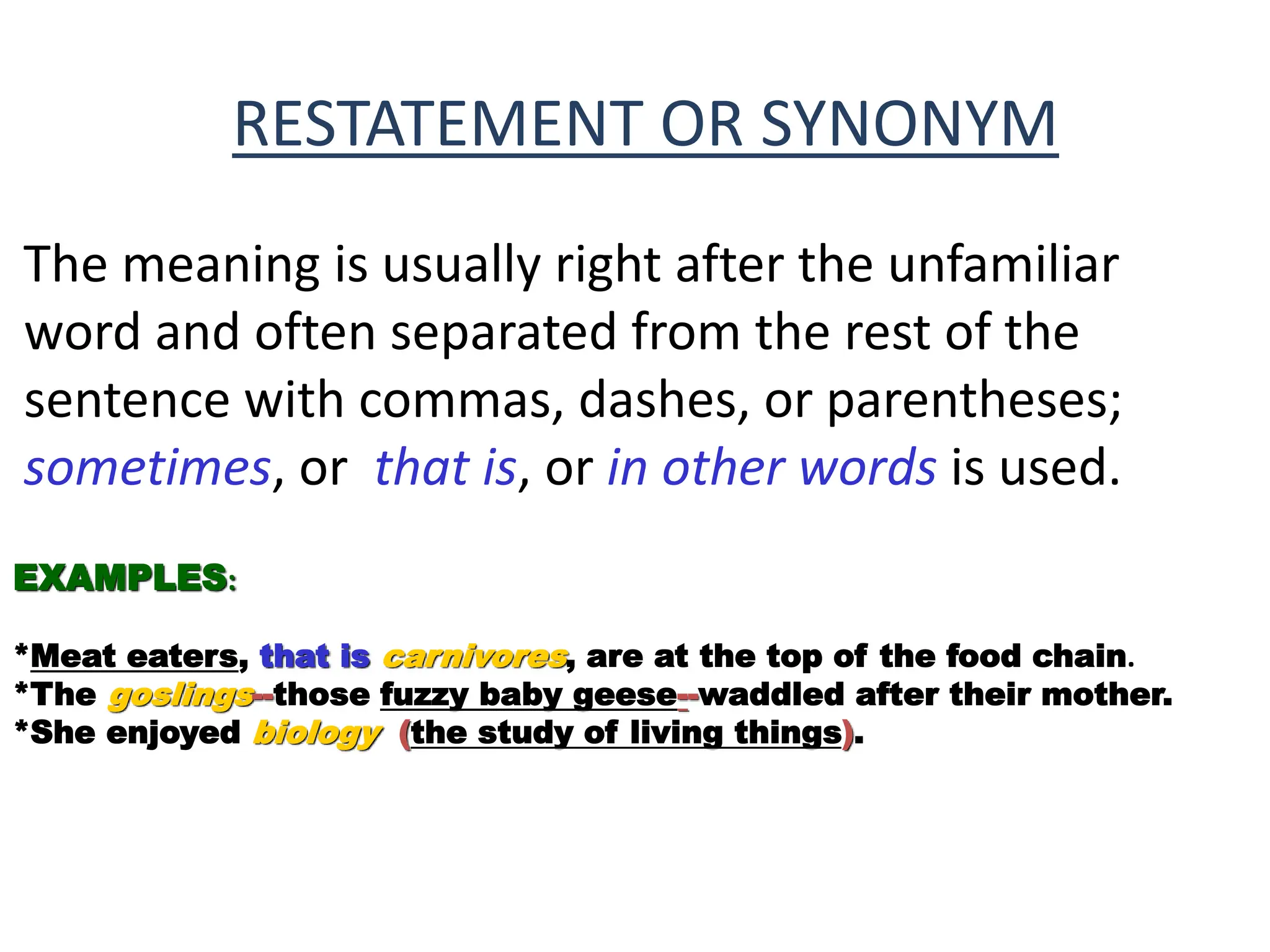 RESTATEMENT OR SYNONYM

The meaning is usually right after the unfamiliar word and often separated from the rest of the sentence with commas, dashes, or parentheses; sometimes, or that is, or in other words is used.

EXAMPLES:

*Meat eaters, that is carnivores, are at the top of the food chain.
*The goslings--those fuzzy baby geese--waddled after their mother.
*She enjoyed biology (the study of living things).